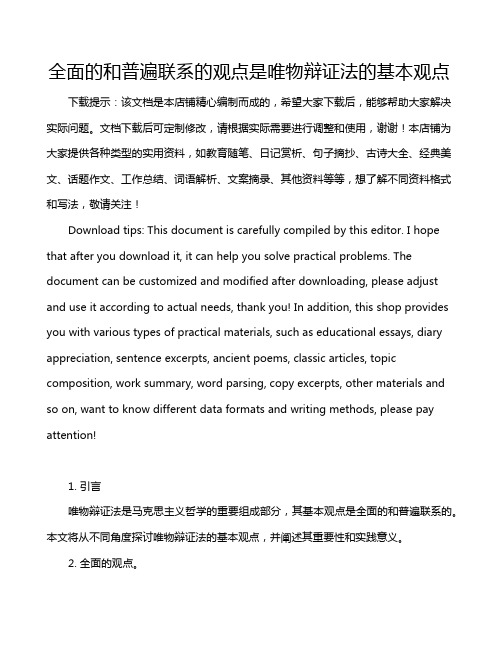 全面的和普遍联系的观点是唯物辩证法的基本观点

下载提示：该文档是本店铺精心编制而成的，希望大家下载后，能够帮助大家解决实际问题。文档下载后可定制修改，请根据实际需要进行调整和使用，谢谢！本店铺为大家提供各种类型的实用资料，如教育随笔、日记赏析、句子摘抄、古诗大全、经典美文、话题作文、工作总结、词语解析、文案摘录、其他资料等等，想了解不同资料格式和写法，敬请关注！

Download tips: This document is carefully compiled by this editor. I hope that after you download it, it can help you solve practical problems. The document can be customized and modified after downloading, please adjust and use it according to actual needs, thank you! In addition, this shop provides you with various types of practical materials, such as educational essays, diary appreciation, sentence excerpts, ancient poems, classic articles, topic composition, work summary, word parsing, copy excerpts, other materials and so on, want to know different data formats and writing methods, please pay attention!

1. 引言

唯物辩证法是马克思主义哲学的重要组成部分，其基本观点是全面的和普遍联系的。本文将从不同角度探讨唯物辩证法的基本观点，并阐述其重要性和实践意义。

2. 全面的观点。